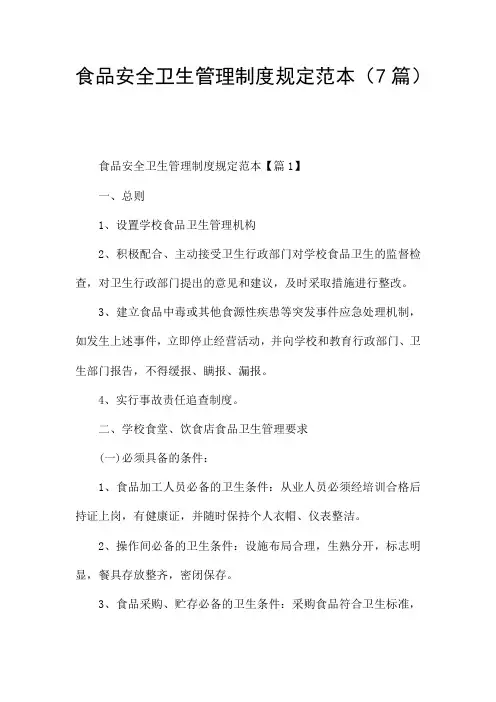 食品安全卫生管理制度规定范本（7篇）

食品安全卫生管理制度规定范本【篇1】

一、总则

1、设置学校食品卫生管理机构

2、积极配合、主动接受卫生行政部门对学校食品卫生的监督检查，对卫生行政部门提出的意见和建议，及时采取措施进行整改。

3、建立食品中毒或其他食源性疾患等突发事件应急处理机制，如发生上述事件，立即停止经营活动，并向学校和教育行政部门、卫生部门报告，不得缓报、瞒报、漏报。

4、实行事故责任追查制度。

二、学校食堂、饮食店食品卫生管理要求

(一)必须具备的条件：

1、食品加工人员必备的卫生条件：从业人员必须经培训合格后持证上岗，有健康证，并随时保持个人衣帽、仪表整洁。

2、操作间必备的卫生条件：设施布局合理，生熟分开，标志明显，餐具存放整齐，密闭保存。

3、食品采购、贮存必备的卫生条件：采购食品符合卫生标准，